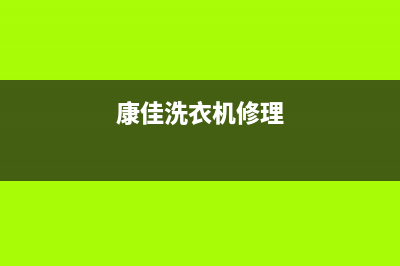 康佳洗衣机修理